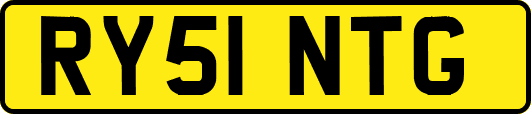 RY51 NTG